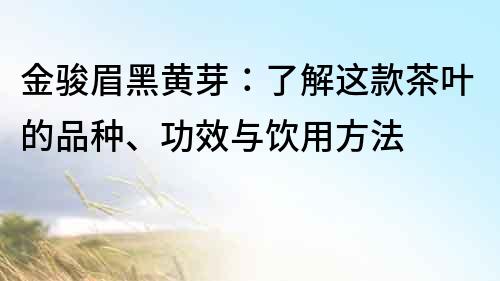 金骏眉黑黄芽：了解这款茶叶的品种、功效与饮用方法